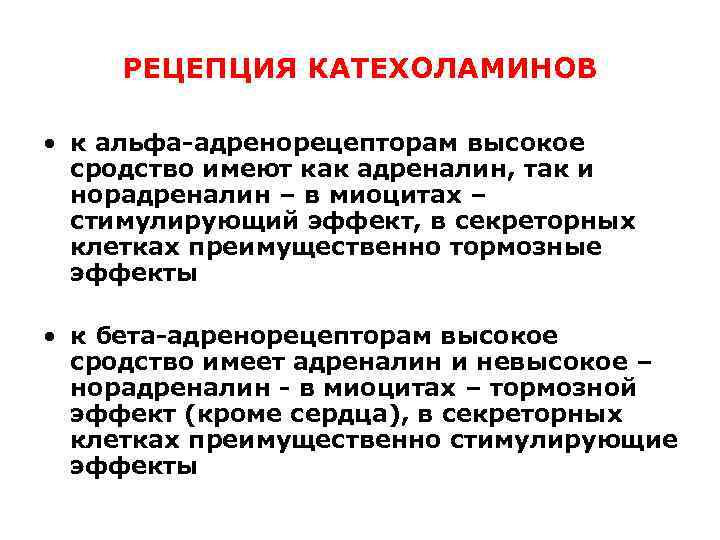 РЕЦЕПЦИЯ КАТЕХОЛАМИНОВ

• к альфа-адренорецепторам высокое сродство имеют как адреналин, так и норадреналин – в миоцитах – стимулирующий эффект, в секреторных клетках преимущественно тормозные эффекты

• к бета-адренорецепторам высокое сродство имеет адреналин и невысокое – норадреналин - в миоцитах – тормозной эффект (кроме сердца), в секреторных клетках преимущественно стимулирующие эффекты